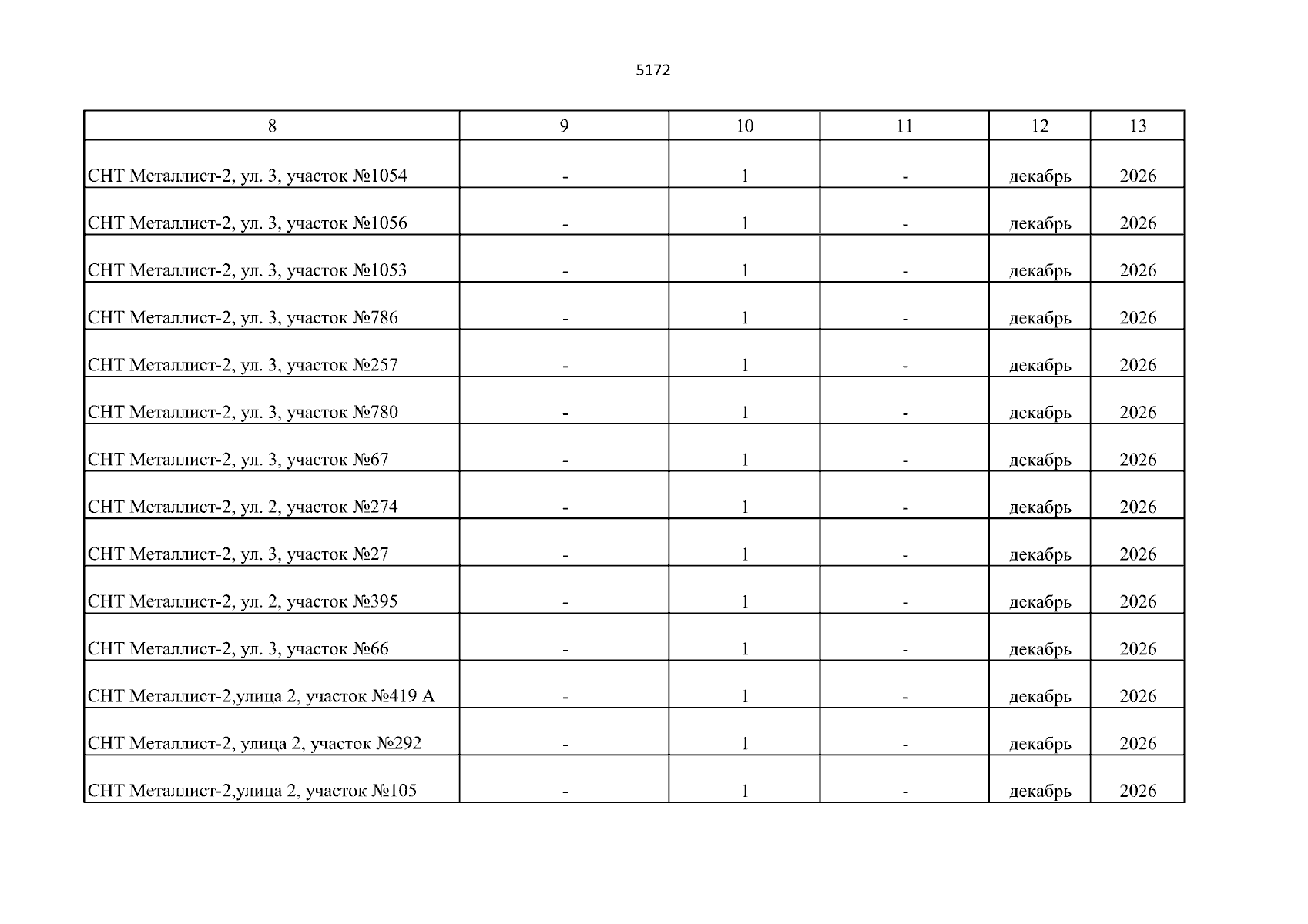 5172

| 8 | 9 | 10 | 11 | 12 | 13 |
|---|---|---|---|---|---|
| СНТ Металлист-2, ул. 3, участок №1054 | - | 1 | - | декабрь | 2026 |
| СНТ Металлист-2, ул. 3, участок №1056 | - | 1 | - | декабрь | 2026 |
| СНТ Металлист-2, ул. 3, участок №1053 | - | 1 | - | декабрь | 2026 |
| СНТ Металлист-2, ул. 3, участок №786 | - | 1 | - | декабрь | 2026 |
| СНТ Металлист-2, ул. 3, участок №257 | - | 1 | - | декабрь | 2026 |
| СНТ Металлист-2, ул. 3, участок №780 | - | 1 | - | декабрь | 2026 |
| СНТ Металлист-2, ул. 3, участок №67 | - | 1 | - | декабрь | 2026 |
| СНТ Металлист-2, ул. 2, участок №274 | - | 1 | - | декабрь | 2026 |
| СНТ Металлист-2, ул. 3, участок №27 | - | 1 | - | декабрь | 2026 |
| СНТ Металлист-2, ул. 2, участок №395 | - | 1 | - | декабрь | 2026 |
| СНТ Металлист-2, ул. 3, участок №66 | - | 1 | - | декабрь | 2026 |
| СНТ Металлист-2,улица 2, участок №419 А | - | 1 | - | декабрь | 2026 |
| СНТ Металлист-2, улица 2, участок №292 | - | 1 | - | декабрь | 2026 |
| СНТ Металлист-2,улица 2, участок №105 | - | 1 | - | декабрь | 2026 |